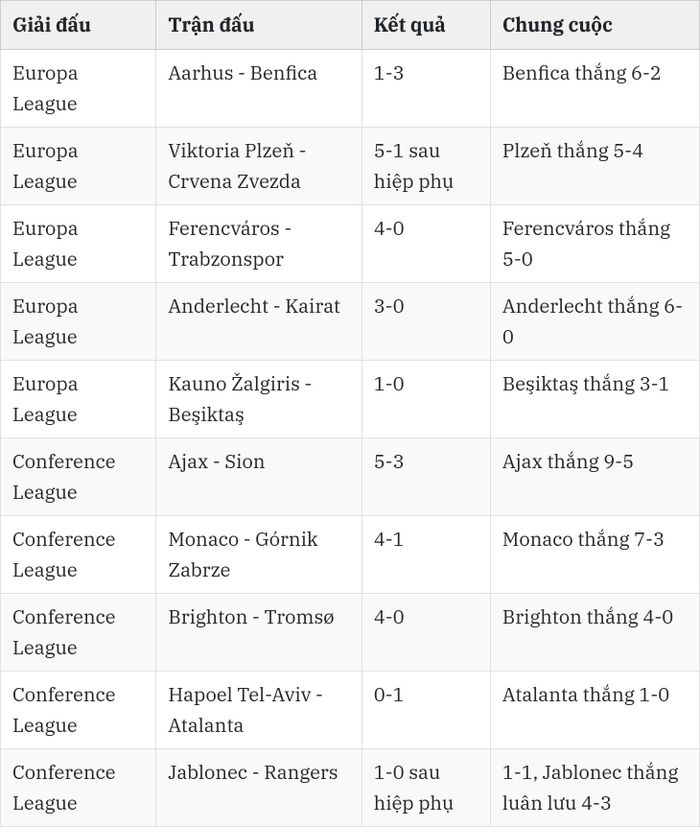 | Giải đấu | Trận đấu | Kết quả | Chung cuộc |
|---|---|---|---|
| Europa League | Aarhus - Benfica | 1-3 | Benfica thắng 6-2 |
| Europa League | Viktoria Plzeň - Crvena Zvezda | 5-1 sau hiệp phụ | Plzeň thắng 5-4 |
| Europa League | Ferencváros - Trabzonspor | 4-0 | Ferencváros thắng 5-0 |
| Europa League | Anderlecht - Kairat | 3-0 | Anderlecht thắng 6-0 |
| Europa League | Kauno Žalgiris - Beşiktaş | 1-0 | Beşiktaş thắng 3-1 |
| Conference League | Ajax - Sion | 5-3 | Ajax thắng 9-5 |
| Conference League | Monaco - Górnik Zabrze | 4-1 | Monaco thắng 7-3 |
| Conference League | Brighton - Tromsø | 4-0 | Brighton thắng 4-0 |
| Conference League | Hapoel Tel-Aviv - Atalanta | 0-1 | Atalanta thắng 1-0 |
| Conference League | Jablonec - Rangers | 1-0 sau hiệp phụ | 1-1, Jablonec thắng luân lưu 4-3 |